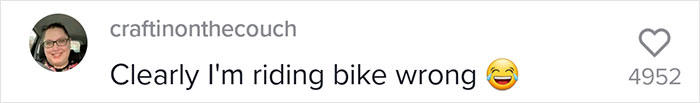 craftinonthecouch

Clearly I'm riding bike wrong 😂

4952